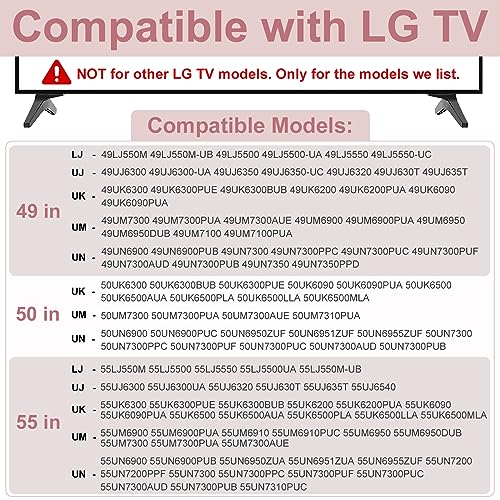 Compatible with LG TV

NOT for other LG TV models. Only for the models we list.

Compatible Models:

49 in
LJ - 49LJ550M 49LJ550M-UB 49LJ5500 49LJ5500-UA 49LJ5550 49LJ5550-UC
UJ - 49UJ6300 49UJ6300-UA 49UJ6350 49UJ6350-UC 49UJ6320 49UJ630T 49UJ635T
UK - 49UK6300 49UK6300PUE 49UK6300BUB 49UK6200 49UK6200PUA 49UK6090 49UK6090PUA
UM - 49UM7300 49UM7300PUA 49UM7300AUE 49UM6900 49UM6900PUA 49UM6950 49UM6950DUB 49UM7100 49UM7100PUA
UN - 49UN6900 49UN6900PUB 49UN7300 49UN7300PPC 49UN7300PUC 49UN7300PUF 49UN7300AUD 49UN7300PUB 49UN7350 49UN7350PPD

50 in
UK - 50UK6300 50UK6300BUB 50UK6300PUE 50UK6090 50UK6090PUA 50UK6500 50UK6500AUA 50UK6500PLA 50UK6500LLA 50UK6500MLA
UM - 50UM7300 50UM7300PUA 50UM7300AUE 50UM7310PUA
UN - 50UN6900 50UN6900PUC 50UN6950ZUF 50UN6951ZUF 50UN6955ZUF 50UN7300 50UN7300PPC 50UN7300PUF 50UN7300PUC 50UN7300AUD 50UN7300PUB

55 in
LJ - 55LJ550M 55LJ5500 55LJ5550 55LJ5500UA 55LJ550M-UB
UJ - 55UJ6300 55UJ6300UA 55UJ6320 55UJ630T 55UJ635T 55UJ6540
UK - 55UK6300 55UK6300PUE 55UK6300BUB 55UK6200 55UK6200PUA 55UK6090 55UK6090PUA 55UK6500 55UK6500AUA 55UK6500PLA 55UK6500LLA 55UK6500MLA
UM - 55UM6900 55UM6900PUA 55UM6910 55UM6910PUC 55UM6950 55UM6950DUB 55UM7300 55UM7300PUA 55UM7300AUE
UN - 55UN6900 55UN6900PUB 55UN6950ZUA 55UN6951ZUA 55UN6955ZUF 55UN7200 55UN7200PPF 55UN7300 55UN7300PPC 55UN7300PUF 55UN7300PUC 55UN7300AUD 55UN7300PUB 55UN7310PUC